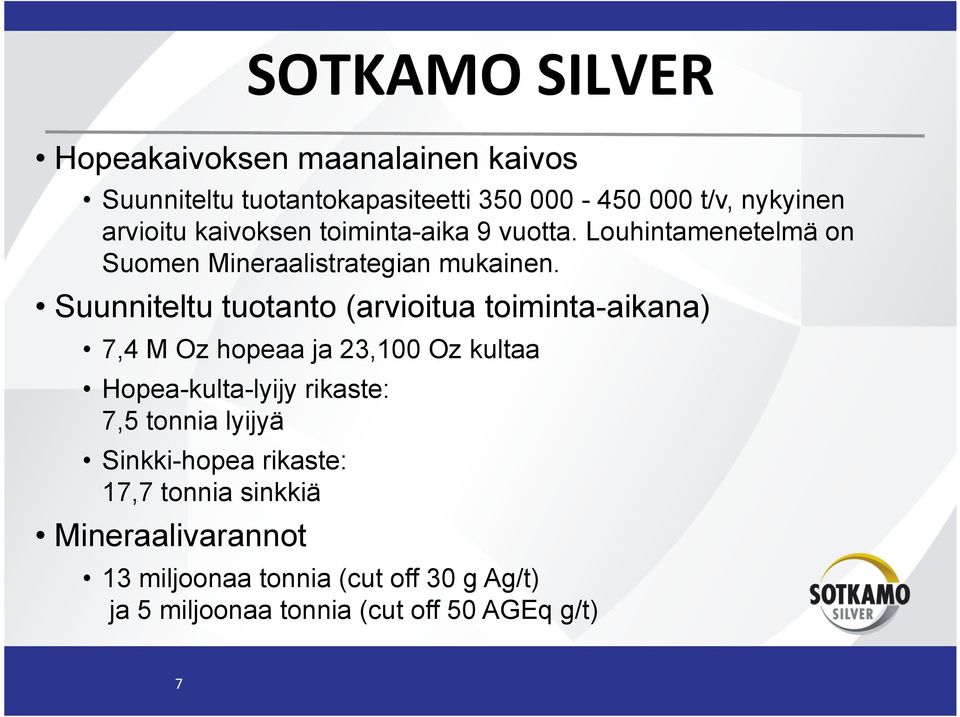 SOTKAMO SILVER

• Hopeakaivoksen maanalainen kaivos

• Suunniteltu tuotantokapasiteetti 350 000 - 450 000 t/v, nykyinen arvioitu kaivoksen toiminta-aika 9 vuotta. Louhintamenetelmä on Suomen Mineraalistrategian mukainen.

• Suunniteltu tuotanto (arvioitua toiminta-aikana)

• 7,4 M Oz hopeaa ja 23,100 Oz kultaa

• Hopea-kulta-lyijy rikaste: 7,5 tonnia lyijyä

• Sinkki-hopea rikaste: 17,7 tonnia sinkkiä

• Mineraalivarannot

• 13 miljoonaa tonnia (cut off 30 g Ag/t) ja 5 miljoonaa tonnia (cut off 50 AGEq g/t)

SOTKAMO SILVER

7